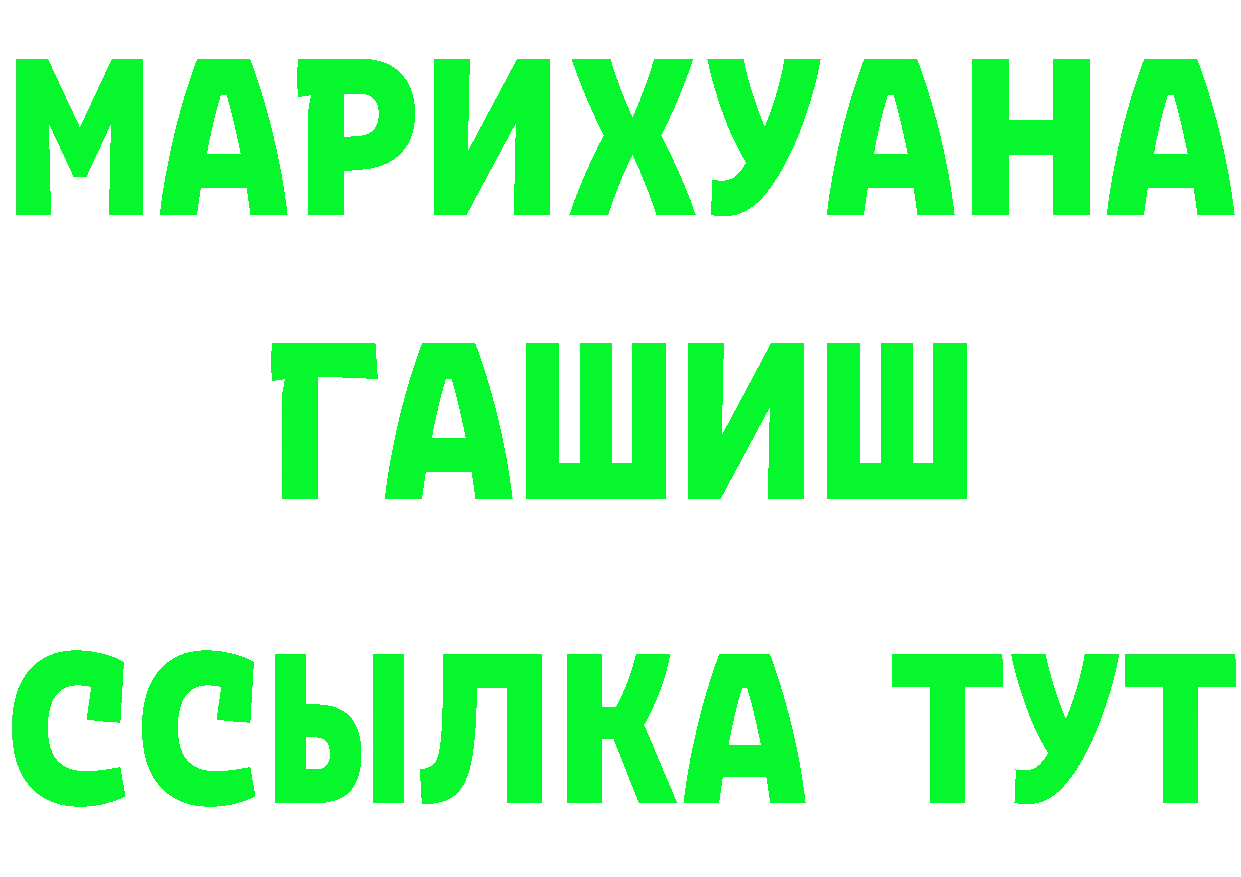 МАРИХУАНА
ГАШИШ
ССЫЛКА ТУТ